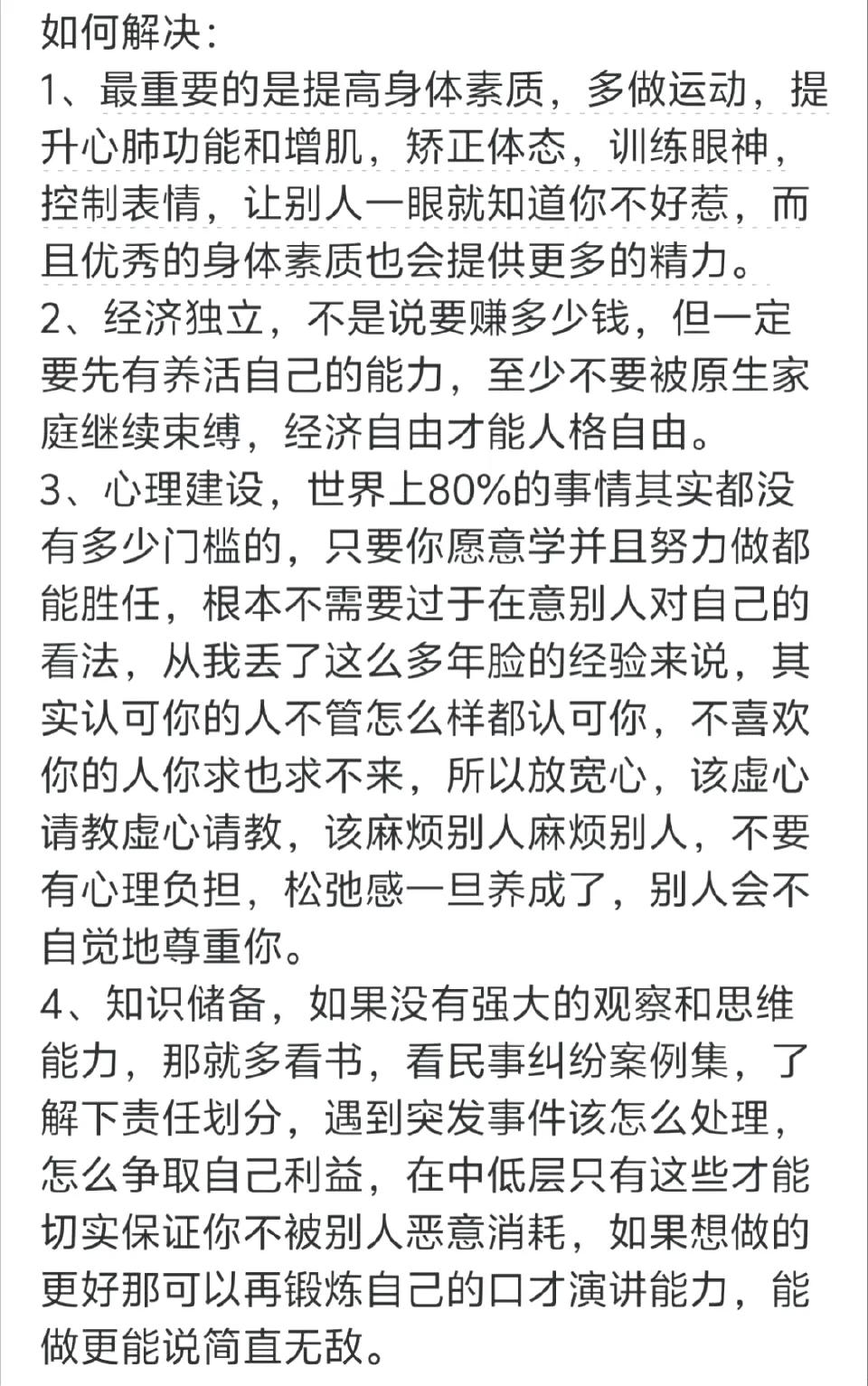 如何解决:
1、最重要的是提高身体素质，多做运动，提升心肺功能和增肌，矫正体态，训练眼神，控制表情，让别人一眼就知道你不好惹，而且优秀的身体素质也会提供更多的精力。
2、经济独立，不是说要赚多少钱，但一定要先有养活自己的能力，至少不要被原生家庭继续束缚，经济自由才能人格自由。
3、心理建设，世界上80%的事情其实都没有多少门槛的，只要你愿意学并且努力做都能胜任，根本不需要过于在意别人对自己的看法，从我丢了这么多年脸的经验来说，其实认可你的人不管怎么样都认可你，不喜欢你的人你求也求不来，所以放宽心，该虚心请教虚心请教，该麻烦别人麻烦别人，不要有心理负担，松弛感一旦养成了，别人会不自觉地尊重你。
4、知识储备，如果没有强大的观察和思维能力，那就多看书，看民事纠纷案例集，了解下责任划分，遇到突发事件该怎么处理，怎么争取自己利益，在中低层只有这些才能切实保证你不被别人恶意消耗，如果想做的更好那可以再锻炼自己的口才演讲能力，能做更能说简直无敌。